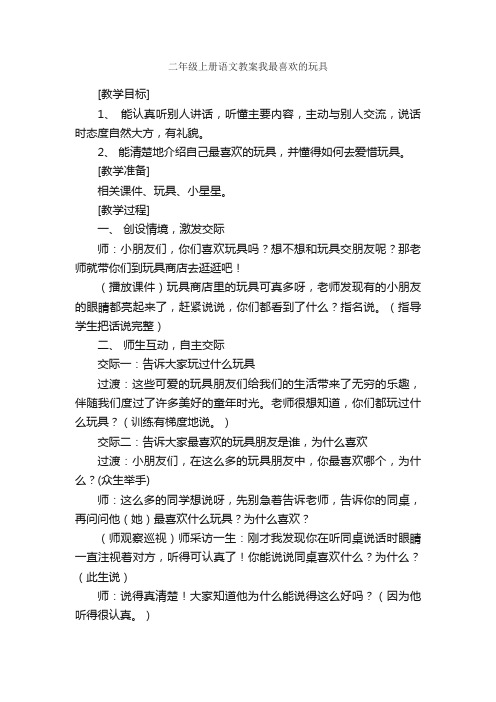 二年级上册语文教案我最喜欢的玩具

[教学目标]

1、 能认真听别人讲话，听懂主要内容，主动与别人交流，说话时态度自然大方，有礼貌。

2、 能清楚地介绍自己最喜欢的玩具，并懂得如何去爱惜玩具。

[教学准备]

相关课件、玩具、小星星。

[教学过程]

一、 创设情境，激发交际

师：小朋友们，你们喜欢玩具吗？想不想和玩具交朋友呢？那老师就带你们到玩具商店去逛逛吧！

（播放课件）玩具商店里的玩具可真多呀，老师发现有的小朋友的眼睛都亮起来了，赶紧说说，你们都看到了什么？指名说。（指导学生把话说完整）

二、 师生互动，自主交际

交际一：告诉大家玩过什么玩具

过渡：这些可爱的玩具朋友们给我们的生活带来了无穷的乐趣，伴随我们度过了许多美好的童年时光。老师很想知道，你们都玩过什么玩具？（训练有梯度地说。）

交际二：告诉大家最喜欢的玩具朋友是谁，为什么喜欢

过渡：小朋友们，在这么多的玩具朋友中，你最喜欢哪个，为什么？(众生举手)

师：这么多的同学想说呀，先别急着告诉老师，告诉你的同桌，再问问他（她）最喜欢什么玩具？为什么喜欢？

（师观察巡视）师采访一生：刚才我发现你在听同桌说话时眼睛一直注视着对方，听得可认真了！你能说说同桌喜欢什么？为什么？（此生说）

师：说得真清楚！大家知道他为什么能说得这么好吗？（因为他听得很认真。）